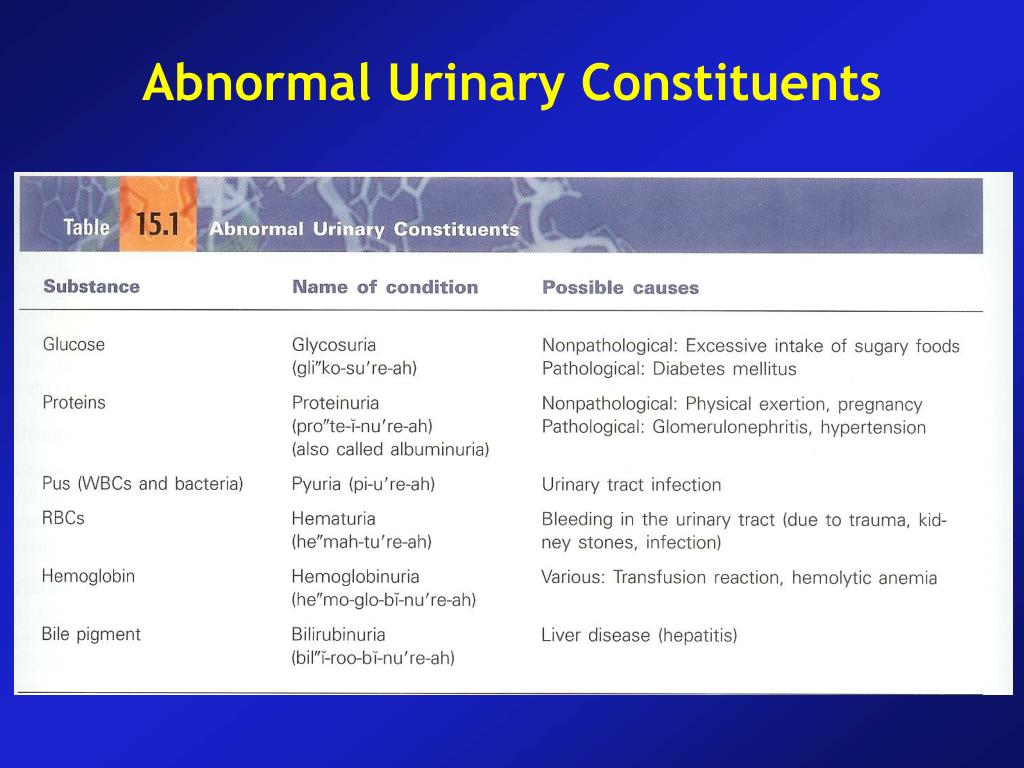 Abnormal Urinary Constituents

Table 15.1 Abnormal Urinary Constituents

| Substance | Name of condition | Possible causes |
|---|---|---|
| Glucose | Glycosuria (gli″ko-su′re-ah) | Nonpathological: Excessive intake of sugary foods Pathological: Diabetes mellitus |
| Proteins | Proteinuria (pro″te-ĭ-nu′re-ah) (also called albuminuria) | Nonpathological: Physical exertion, pregnancy Pathological: Glomerulonephritis, hypertension |
| Pus (WBCs and bacteria) | Pyuria (pi-u′re-ah) | Urinary tract infection |
| RBCs | Hematuria (he″mah-tu′re-ah) | Bleeding in the urinary tract (due to trauma, kidney stones, infection) |
| Hemoglobin | Hemoglobinuria (he″mo-glo-bĭ-nu′re-ah) | Various: Transfusion reaction, hemolytic anemia |
| Bile pigment | Bilirubinuria (bil″ĭ-roo-bĭ-nu′re-ah) | Liver disease (hepatitis) |